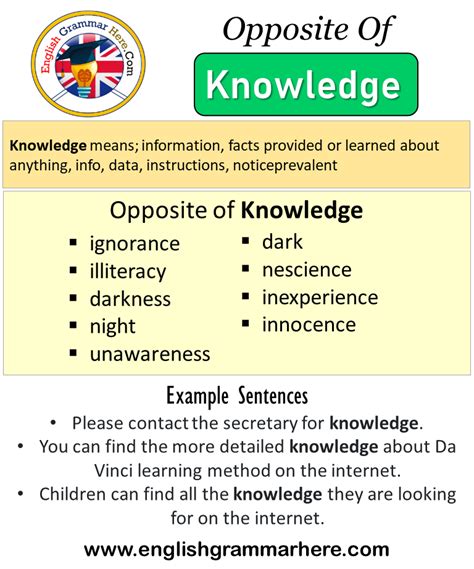 English Grammar Here.Com

Opposite Of

Knowledge

Knowledge means; information, facts provided or learned about anything, info, data, instructions, noticeprevalent

Opposite of Knowledge

- ignorance
- illiteracy
- darkness
- night
- unawareness

- dark
- nescience
- inexperience
- innocence

Example Sentences

- Please contact the secretary for knowledge.
- You can find the more detailed knowledge about Da Vinci learning method on the internet.
- Children can find all the knowledge they are looking for on the internet.

www.englishgrammarhere.com